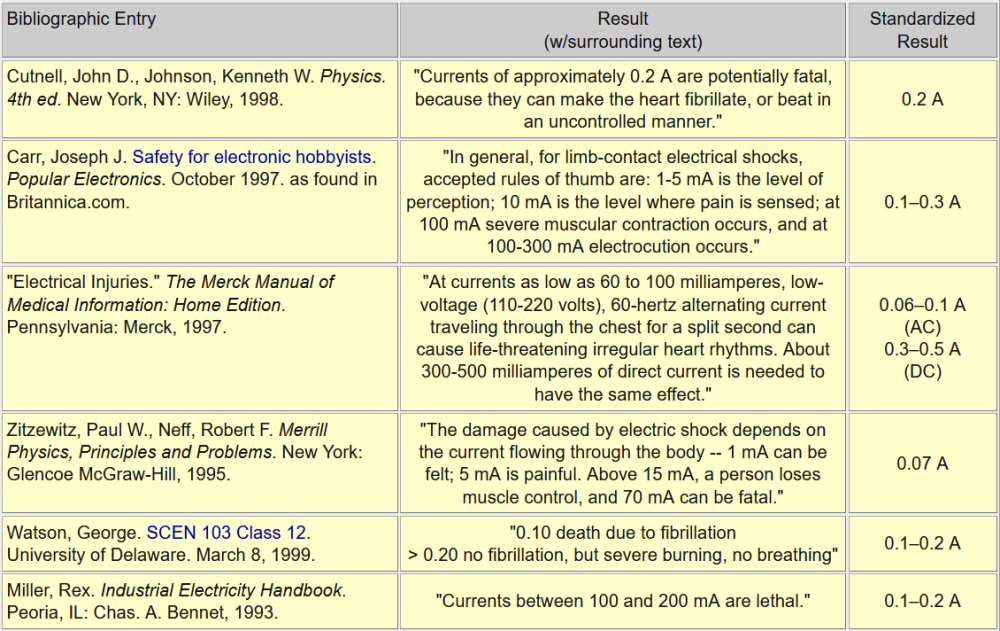 | Bibliographic Entry | Result (w/surrounding text) | Standardized Result |
|---|---|---|
| Cutnell, John D., Johnson, Kenneth W. Physics. 4th ed. New York, NY: Wiley, 1998. | "Currents of approximately 0.2 A are potentially fatal, because they can make the heart fibrillate, or beat in an uncontrolled manner." | 0.2 A |
| Carr, Joseph J. Safety for electronic hobbyists. Popular Electronics. October 1997. as found in Britannica.com. | "In general, for limb-contact electrical shocks, accepted rules of thumb are: 1-5 mA is the level of perception; 10 mA is the level where pain is sensed; at 100 mA severe muscular contraction occurs, and at 100-300 mA electrocution occurs." | 0.1–0.3 A |
| "Electrical Injuries." The Merck Manual of Medical Information: Home Edition. Pennsylvania: Merck, 1997. | "At currents as low as 60 to 100 milliamperes, low-voltage (110-220 volts), 60-hertz alternating current traveling through the chest for a split second can cause life-threatening irregular heart rhythms. About 300-500 milliamperes of direct current is needed to have the same effect." | 0.06–0.1 A (AC) 0.3–0.5 A (DC) |
| Zitzewitz, Paul W., Neff, Robert F. Merrill Physics, Principles and Problems. New York: Glencoe McGraw-Hill, 1995. | "The damage caused by electric shock depends on the current flowing through the body -- 1 mA can be felt; 5 mA is painful. Above 15 mA, a person loses muscle control, and 70 mA can be fatal." | 0.07 A |
| Watson, George. SCEN 103 Class 12. University of Delaware. March 8, 1999. | "0.10 death due to fibrillation > 0.20 no fibrillation, but severe burning, no breathing" | 0.1–0.2 A |
| Miller, Rex. Industrial Electricity Handbook. Peoria, IL: Chas. A. Bennet, 1993. | "Currents between 100 and 200 mA are lethal." | 0.1–0.2 A |